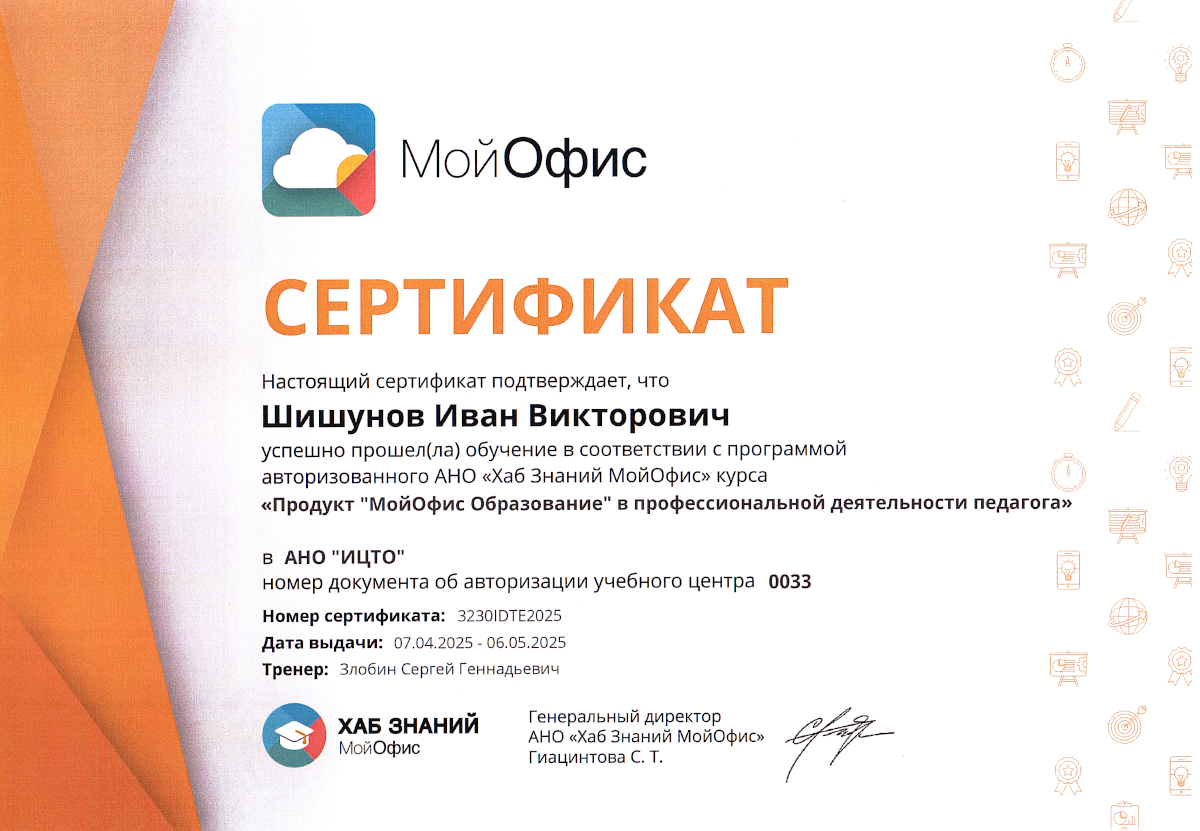 МойОфис

СЕРТИФИКАТ

Настоящий сертификат подтверждает, что

Шишунов Иван Викторович

успешно прошел(ла) обучение в соответствии с программой авторизованного АНО «Хаб Знаний МойОфис» курса

«Продукт "МойОфис Образование" в профессиональной деятельности педагога»

в АНО "ИЦТО"
номер документа об авторизации учебного центра 0033

Номер сертификата: 3230IDTE2025
Дата выдачи: 07.04.2025 - 06.05.2025
Тренер: Злобин Сергей Геннадьевич

ХАБ ЗНАНИЙ
МойОфис

Генеральный директор
АНО «Хаб Знаний МойОфис»
Гиацинтова С. Т.